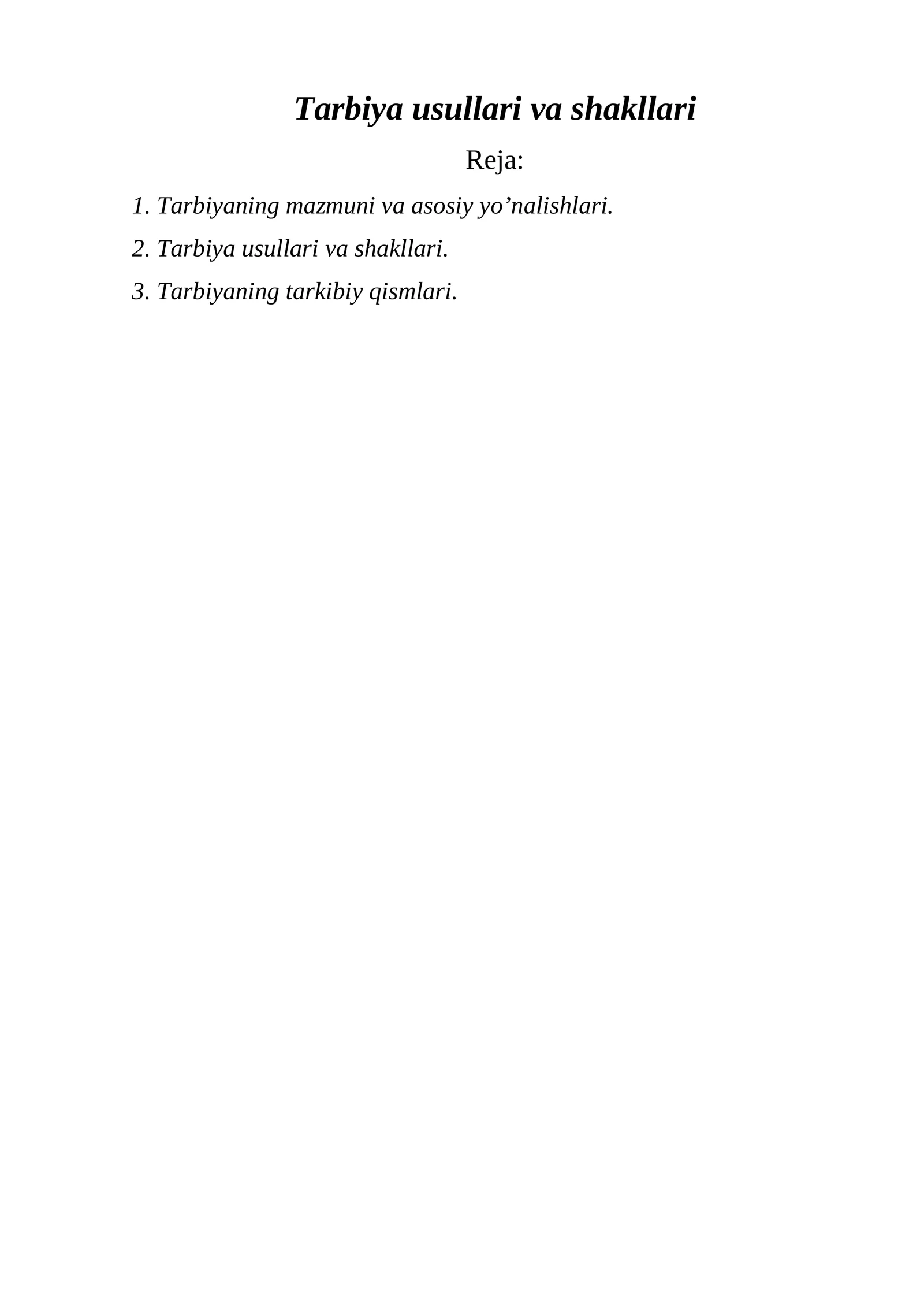 Tarbiya usullari va shakllari

Reja:

1. Tarbiyaning mazmuni va asosiy yo’nalishlari.

2. Tarbiya usullari va shakllari.

3. Tarbiyaning tarkibiy qismlari.